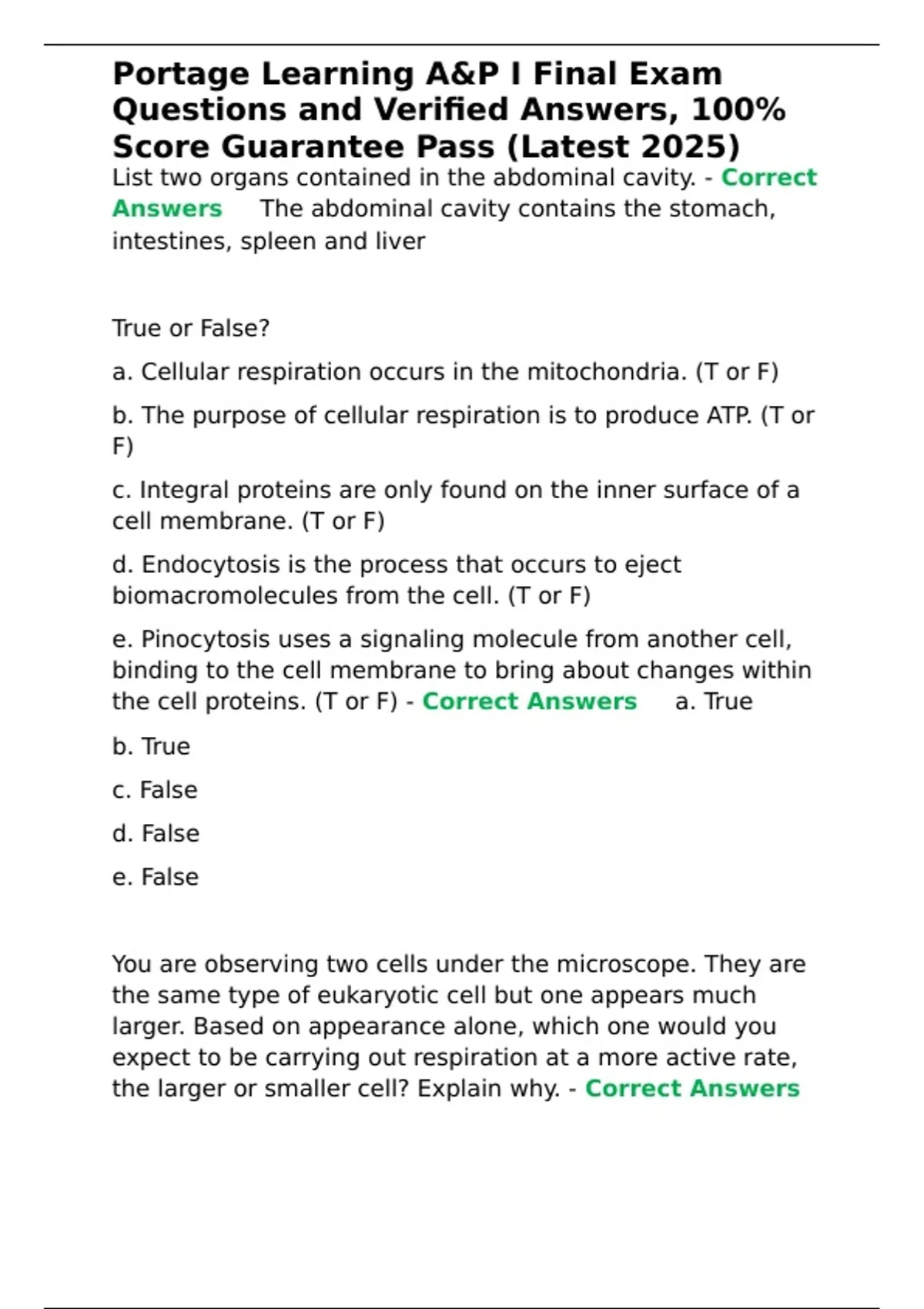 Portage Learning A&P I Final Exam Questions and Verified Answers, 100% Score Guarantee Pass (Latest 2025)

List two organs contained in the abdominal cavity. - Correct Answers The abdominal cavity contains the stomach, intestines, spleen and liver

True or False?

a. Cellular respiration occurs in the mitochondria. (T or F)

b. The purpose of cellular respiration is to produce ATP. (T or F)

c. Integral proteins are only found on the inner surface of a cell membrane. (T or F)

d. Endocytosis is the process that occurs to eject biomacromolecules from the cell. (T or F)

e. Pinocytosis uses a signaling molecule from another cell, binding to the cell membrane to bring about changes within the cell proteins. (T or F) - Correct Answers a. True

b. True

c. False

d. False

e. False

You are observing two cells under the microscope. They are the same type of eukaryotic cell but one appears much larger. Based on appearance alone, which one would you expect to be carrying out respiration at a more active rate, the larger or smaller cell? Explain why. - Correct Answers